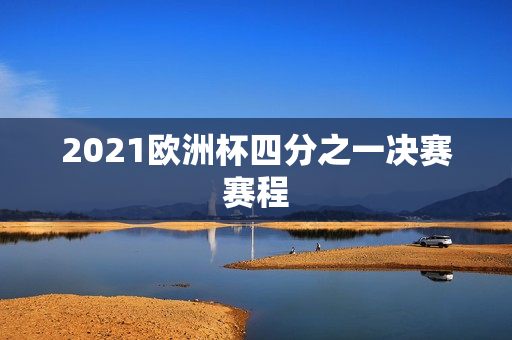 2021欧洲杯四分之一决赛赛程